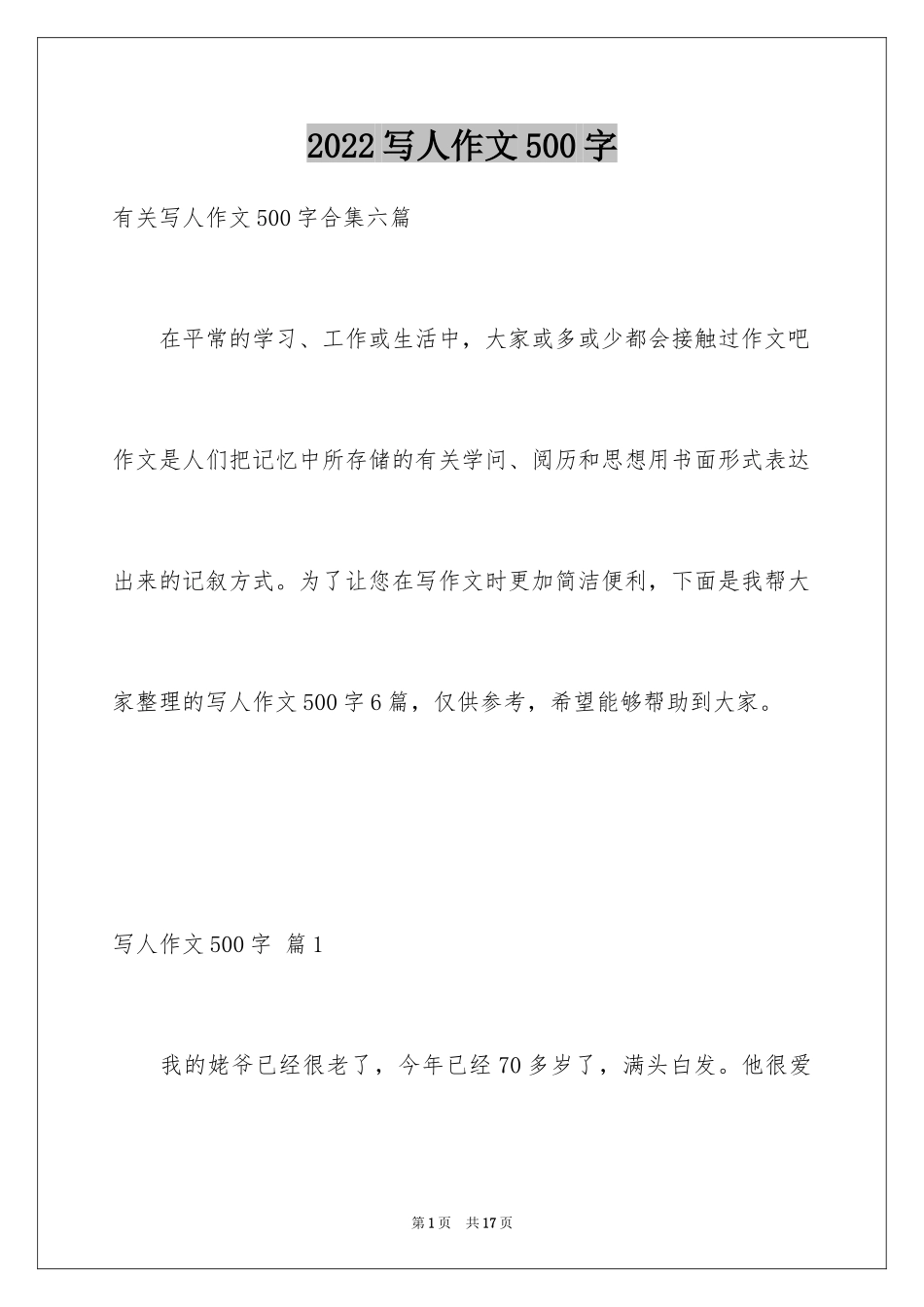 2022写人作文500字

有关写人作文500字合集六篇

在平常的学习、工作或生活中，大家或多或少都会接触过作文吧作文是人们把记忆中所存储的有关学问、阅历和思想用书面形式表达出来的记叙方式。为了让您在写作文时更加简洁便利，下面是我帮大家整理的写人作文500字6篇，仅供参考，希望能够帮助到大家。

写人作文500字 篇1

我的姥爷已经很老了，今年已经70多岁了，满头白发。他很爱

第1页 共17页